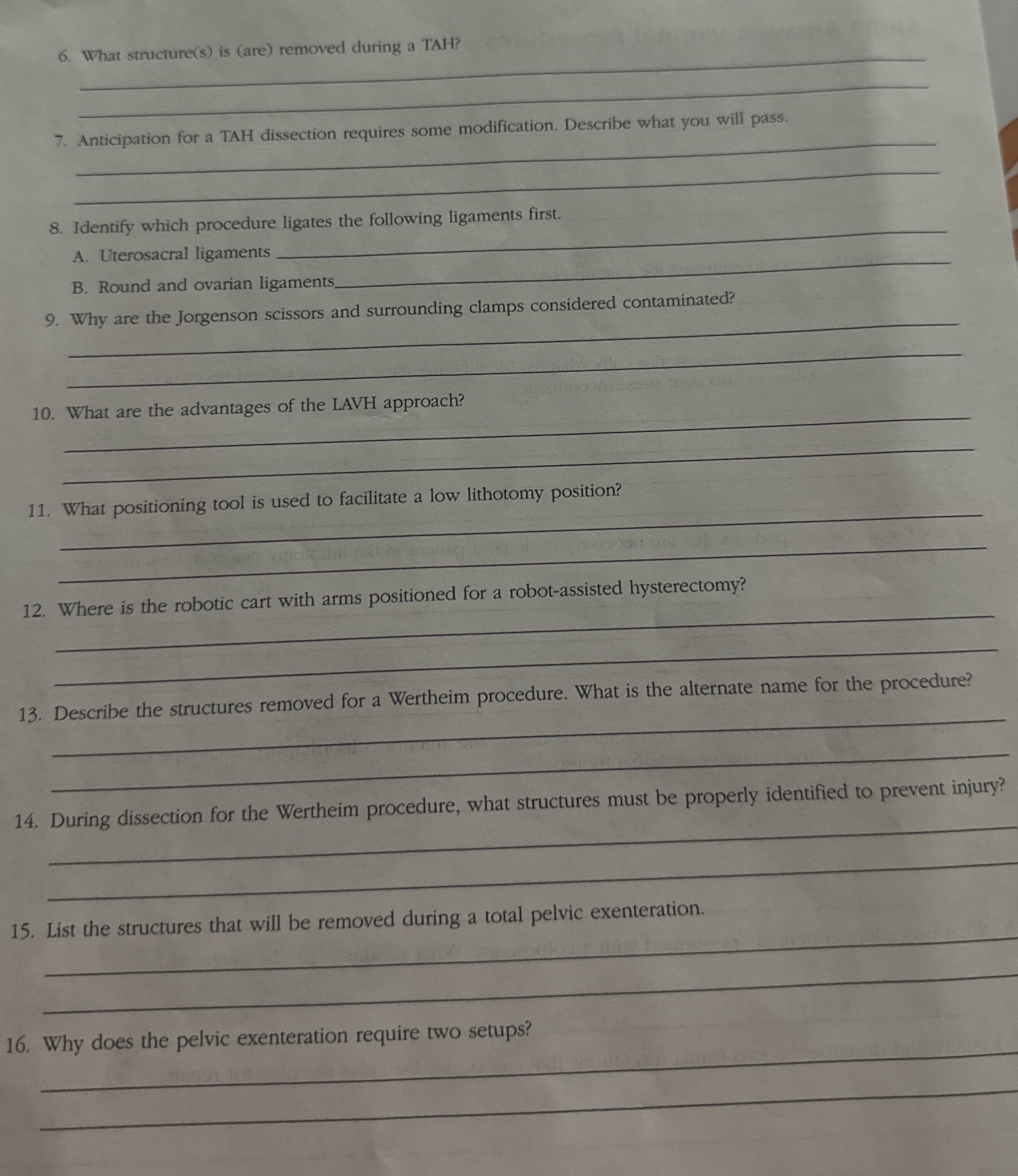 6. What structure(s) is (are) removed during a TAH?

7. Anticipation for a TAH dissection requires some modification. Describe what you will pass.

8. Identify which procedure ligates the following ligaments first.

A. Uterosacral ligaments

B. Round and ovarian ligaments

9. Why are the Jorgenson scissors and surrounding clamps considered contaminated?

10. What are the advantages of the LAVH approach?

11. What positioning tool is used to facilitate a low lithotomy position?

12. Where is the robotic cart with arms positioned for a robot-assisted hysterectomy?

13. Describe the structures removed for a Wertheim procedure. What is the alternate name for the procedure?

14. During dissection for the Wertheim procedure, what structures must be properly identified to prevent injury?

15. List the structures that will be removed during a total pelvic exenteration.

16. Why does the pelvic exenteration require two setups?